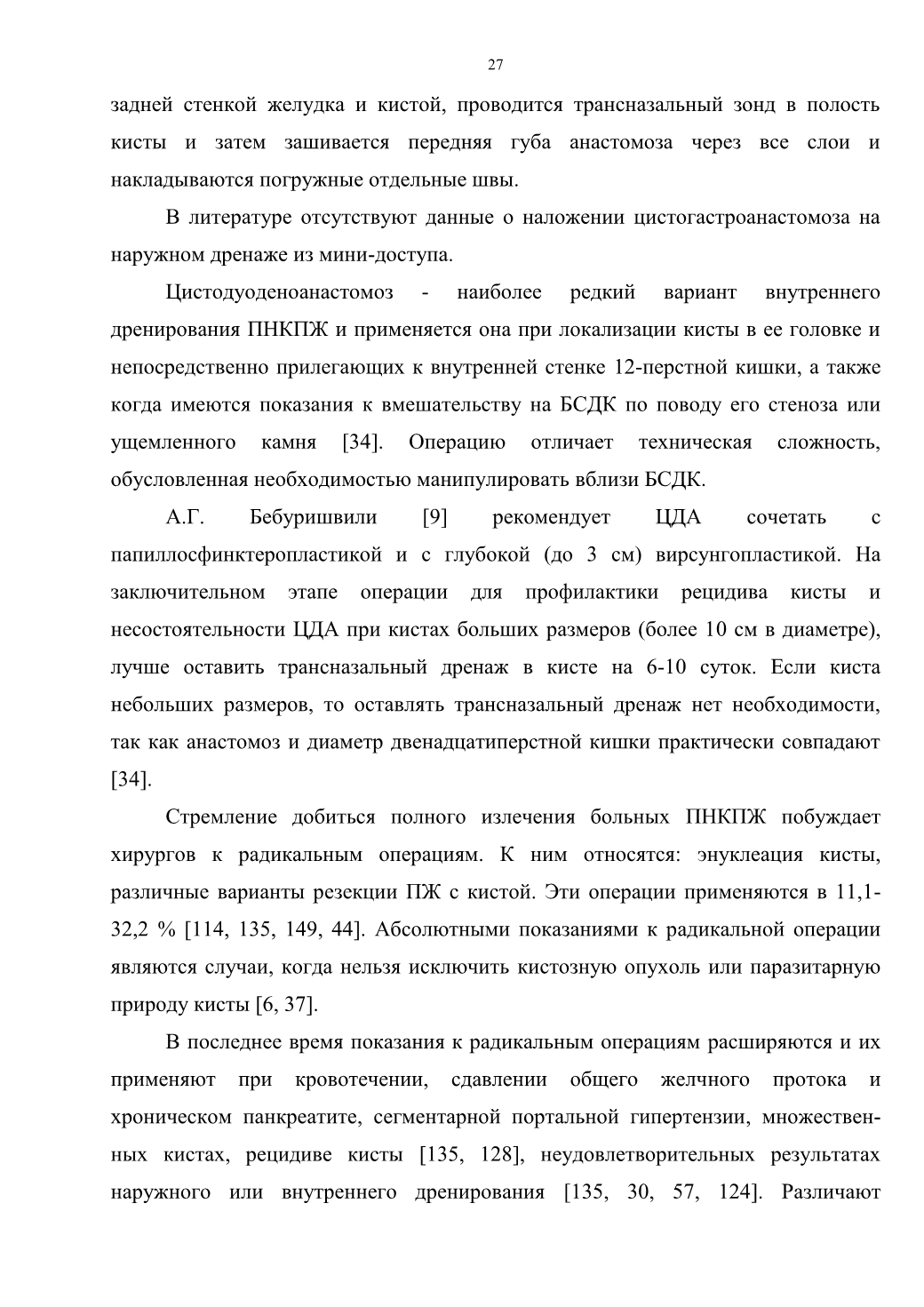 27

задней стенкой желудка и кистой, проводится трансназальный зонд в полость кисты и затем зашивается передняя губа анастомоза через все слои и накладываются погружные отдельные швы.

В литературе отсутствуют данные о наложении цистогастроанастомоза на наружном дренаже из мини-доступа.

Цистодуоденоанастомоз - наиболее редкий вариант внутреннего дренирования ПНКПЖ и применяется она при локализации кисты в ее головке и непосредственно прилегающих к внутренней стенке 12-перстной кишки, а также когда имеются показания к вмешательству на БСДК по поводу его стеноза или ущемленного камня [34]. Операцию отличает техническая сложность, обусловленная необходимостью манипулировать вблизи БСДК.

А.Г. Бебуришвили [9] рекомендует ЦДА сочетать с папиллосфинктеропластикой и с глубокой (до 3 см) вирсунгопластикой. На заключительном этапе операции для профилактики рецидива кисты и несостоятельности ЦДА при кистах больших размеров (более 10 см в диаметре), лучше оставить трансназальный дренаж в кисте на 6-10 суток. Если киста небольших размеров, то оставлять трансназальный дренаж нет необходимости, так как анастомоз и диаметр двенадцатиперстной кишки практически совпадают [34].

Стремление добиться полного излечения больных ПНКПЖ побуждает хирургов к радикальным операциям. К ним относятся: энуклеация кисты, различные варианты резекции ПЖ с кистой. Эти операции применяются в 11,1-32,2 % [114, 135, 149, 44]. Абсолютными показаниями к радикальной операции являются случаи, когда нельзя исключить кистозную опухоль или паразитарную природу кисты [6, 37].

В последнее время показания к радикальным операциям расширяются и их применяют при кровотечении, сдавлении общего желчного протока и хроническом панкреатите, сегментарной портальной гипертензии, множественных кистах, рецидиве кисты [135, 128], неудовлетворительных результатах наружного или внутреннего дренирования [135, 30, 57, 124]. Различают